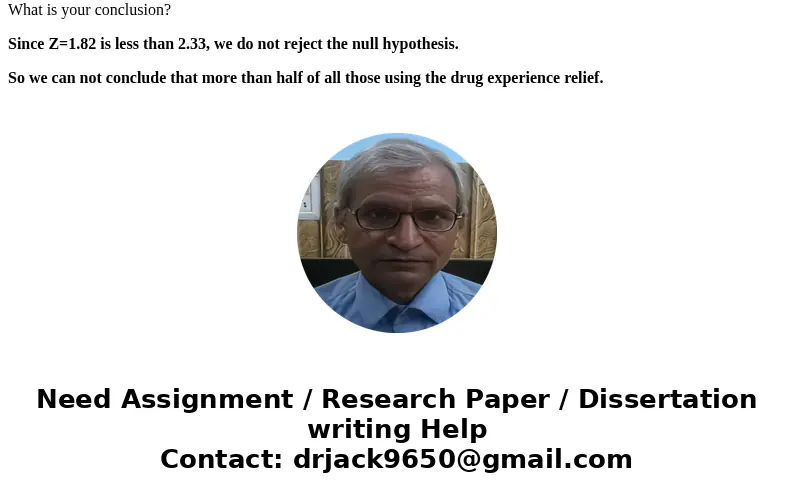 What is your conclusion?

Since Z=1.82 is less than 2.33, we do not reject the null hypothesis.

So we can not conclude that more than half of all those using the drug experience relief.

Need Assignment / Research Paper / Dissertation writing Help
Contact: drjack9650@gmail.com